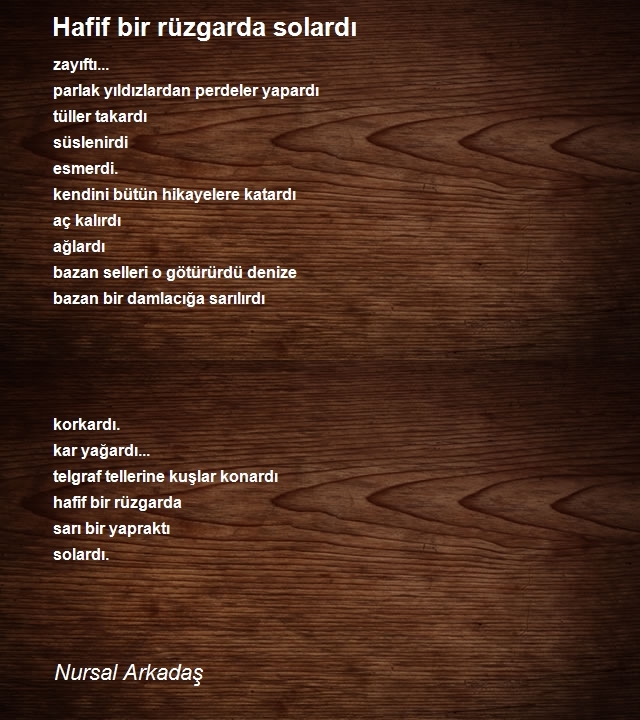 Hafif bir rüzgarda solardı

zayıftı...
parlak yıldızlardan perdeler yapardı
tüller takardı
süslenirdi
esmerdi.
kendini bütün hikayelere katardı
aç kalırdı
ağlardı
bazan selleri o götürürdü denize
bazan bir damlacığa sarılırdı

korkardı.
kar yağardı...
telgraf tellerine kuşlar konardı
hafif bir rüzgarda
sarı bir yapraktı
solardı.

Nursal Arkadaş